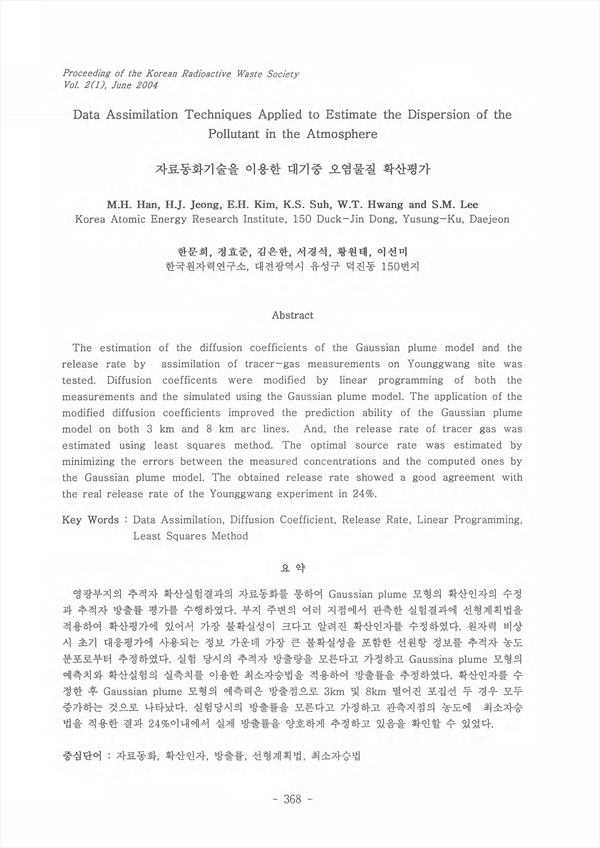 Proceeding of the Korean Radioactive Waste Society
Vol. 2(1), June 2004

Data Assimilation Techniques Applied to Estimate the Dispersion of the Pollutant in the Atmosphere

자료동화기술을 이용한 대기중 오염물질 확산평가

M.H. Han, H.J. Jeong, E.H. Kim, K.S. Suh, W.T. Hwang and S.M. Lee
Korea Atomic Energy Research Institute, 150 Duck-Jin Dong, Yusung-Ku, Daejeon

한문희, 정효준, 김은한, 서경석, 황원태, 이선미
한국원자력연구소, 대전광역시 유성구 덕진동 150번지

Abstract

The estimation of the diffusion coefficients of the Gaussian plume model and the release rate by assimilation of tracer-gas measurements on Younggwang site was tested. Diffusion coefficents were modified by linear programming of both the measurements and the simulated using the Gaussian plume model. The application of the modified diffusion coefficients improved the prediction ability of the Gaussian plume model on both 3 km and 8 km arc lines. And, the release rate of tracer gas was estimated using least squares method. The optimal source rate was estimated by minimizing the errors between the measured concentrations and the computed ones by the Gaussian plume model. The obtained release rate showed a good agreement with the real release rate of the Younggwang experiment in 24%.

Key Words : Data Assimilation, Diffusion Coefficient, Release Rate, Linear Programming, Least Squares Method

요 약

영광부지의 추적자 확산실험결과의 자료동화를 통하여 Gaussian plume 모형의 확산인자의 수정과 추적자 방출률 평가를 수행하였다. 부지 주변의 여러 지점에서 관측한 실험결과에 선형계획법을 적용하여 확산평가에 있어서 가장 불확실성이 크다고 알려진 확산인자를 수정하였다. 원자력 비상시 초기 대응평가에 사용되는 정보 가운데 가장 큰 불확실성을 포함한 선원항 정보를 추적자 농도 분포로부터 추정하였다. 실험 당시의 추적자 방출량을 모른다고 가정하고 Gaussina plume 모형의 예측치와 확산실험의 실측치를 이용한 최소자승법을 적용하여 방출률을 추정하였다. 확산인자를 수정한 후 Gaussian plume 모형의 예측력은 방출점으로 3km 및 8km 떨어진 포집선 두 경우 모두 증가하는 것으로 나타났다. 실험당시의 방출률을 모른다고 가정하고 관측지점의 농도에 최소자승법을 적용한 결과 24%이내에서 실제 방출률을 양호하게 추정하고 있음을 확인할 수 있었다.

중심단어 : 자료동화, 확산인자, 방출률, 선형계획법, 최소자승법

- 368 -